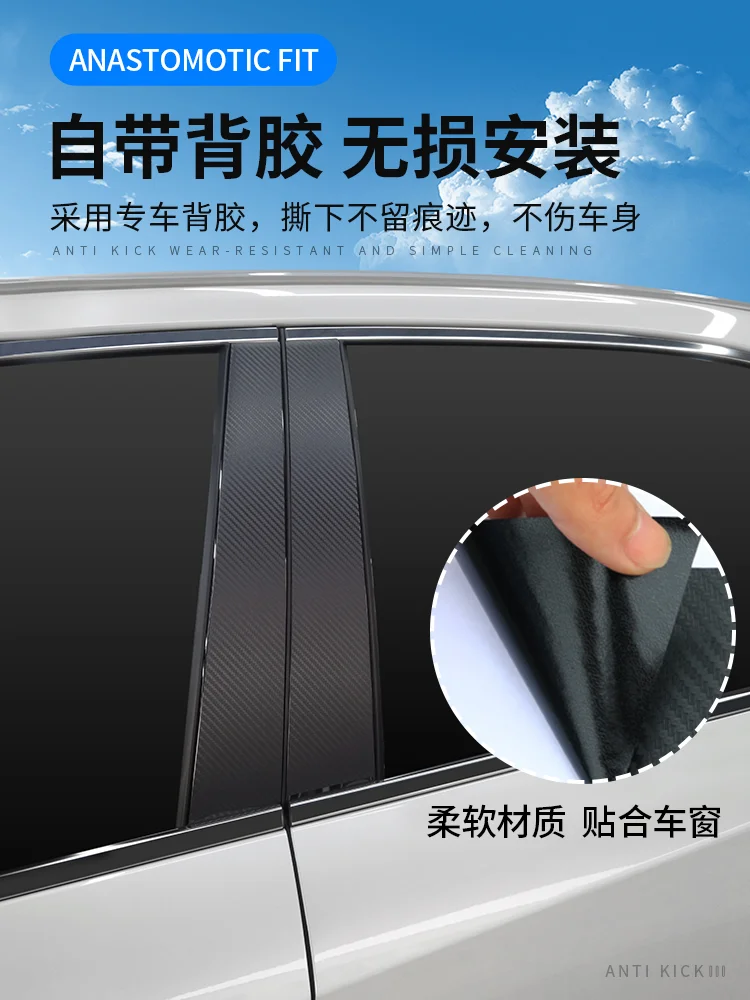 ANASTOMOTIC FIT

自带背胶 无损安装

采用专车背胶，撕下不留痕迹，不伤车身

ANTI KICK WEAR-RESISTANT AND SIMPLE CLEANING

柔软材质 贴合车窗

ANTI KICK